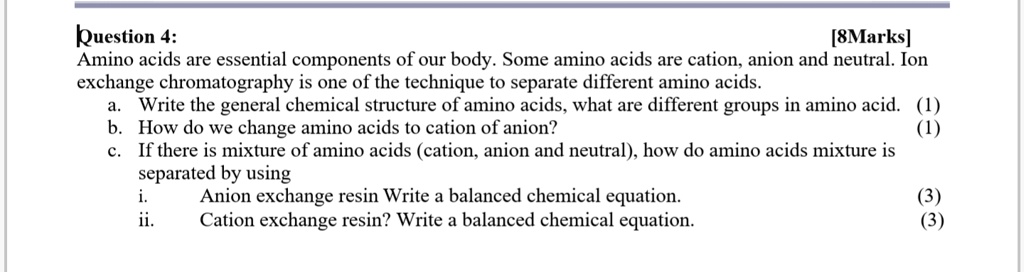 Question 4: [8Marks]
Amino acids are essential components of our body. Some amino acids are cation, anion and neutral. Ion exchange chromatography is one of the technique to separate different amino acids.

a. Write the general chemical structure of amino acids, what are different groups in amino acid. (1)
b. How do we change amino acids to cation of anion? (1)
c. If there is mixture of amino acids (cation, anion and neutral), how do amino acids mixture is separated by using
i. Anion exchange resin Write a balanced chemical equation. (3)
ii. Cation exchange resin? Write a balanced chemical equation. (3)